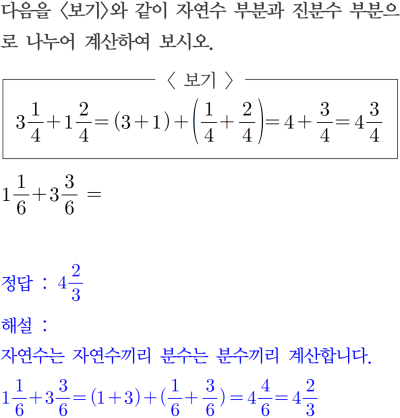 다음을 〈보기〉와 같이 자연수 부분과 진분수 부분으로 나누어 계산하여 보시오.

〈 보기 〉

$3\frac{1}{4}+1\frac{2}{4}=(3+1)+\left(\frac{1}{4}+\frac{2}{4}\right)=4+\frac{3}{4}=4\frac{3}{4}$

$1\frac{1}{6}+3\frac{3}{6}=$

정답 : $4\frac{2}{3}$

해설 :

자연수는 자연수끼리 분수는 분수끼리 계산합니다.

$1\frac{1}{6}+3\frac{3}{6}=(1+3)+(\frac{1}{6}+\frac{3}{6})=4\frac{4}{6}=4\frac{2}{3}$